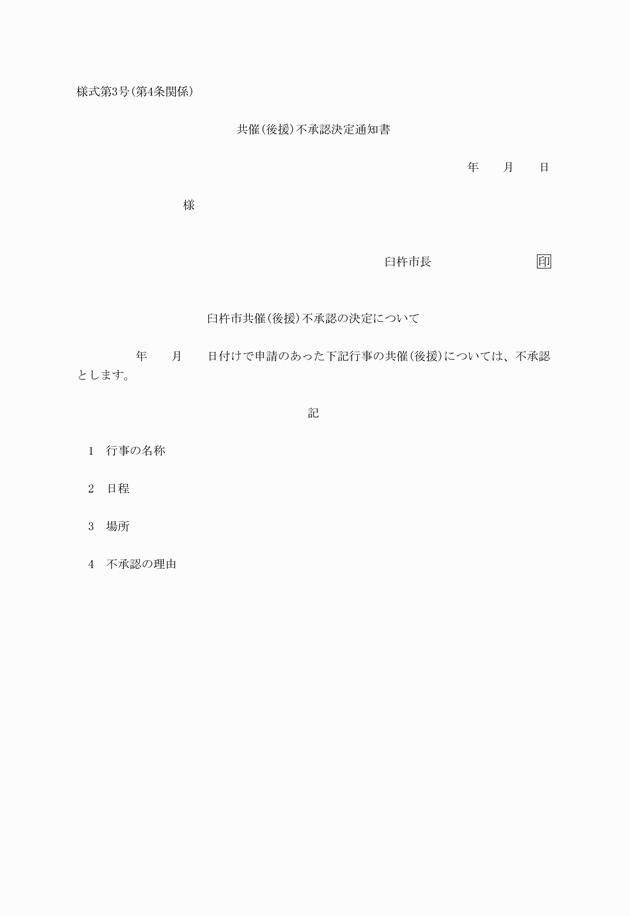 様式第3号(第4条関係)

共催(後援)不承認決定通知書

年　　月　　日

様

臼杵市長　　　　　　　印

臼杵市共催(後援)不承認の決定について

年　　月　　日付けで申請のあった下記行事の共催(後援)については、不承認とします。

記

1　行事の名称

2　日程

3　場所

4　不承認の理由